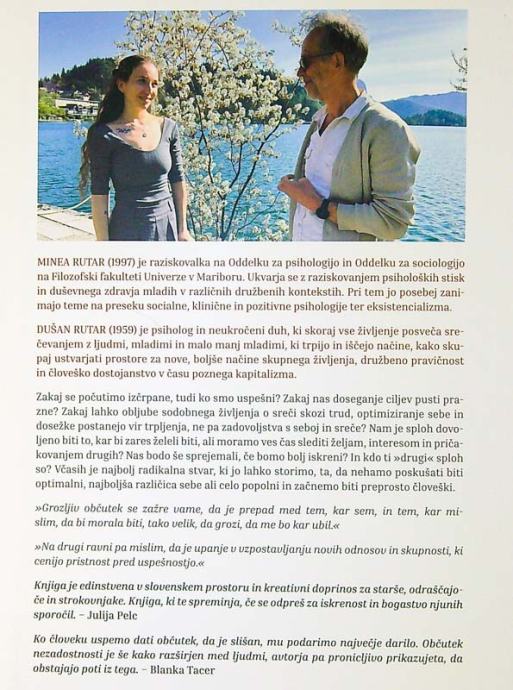 MINEA RUTAR (1997) je raziskovalka na Oddelku za psihologijo in Oddelku za sociologijo na Filozofski fakulteti Univerze v Mariboru. Ukvarja se z raziskovanjem psiholoških stisk in duševnega zdravja mladih v različnih družbenih kontekstih. Pri tem jo posebej zanimajo teme na preseku socialne, klinične in pozitivne psihologije ter eksistencializma.

DUŠAN RUTAR (1959) je psiholog in neukročeni duh, ki skoraj vse življenje posveča srečevanjem z ljudmi, mladimi in malo manj mladimi, ki trpijo in iščejo načine, kako skupaj ustvarjati prostore za nove, boljše načine skupnega življenja, družbeno pravičnost in človeško dostojanstvo v času poznega kapitalizma.

Zakaj se počutimo izčrpane, tudi ko smo uspešni? Zakaj nas doseganje ciljev pusti prazne? Zakaj lahko obljube sodobnega življenja o sreči skozi trud, optimiziranje sebe in dosežke postanejo vir trpljenja, ne pa zadovoljstva s seboj in sreče? Nam je sploh dovoljeno biti to, kar bi zares želeli biti, ali moramo ves čas slediti željam, interesom in pričakovanjem drugih? Nas bodo še sprejemali, če bomo bolj iskreni? In kdo ti »drugi« sploh so? Včasih je najbolj radikalna stvar, ki jo lahko storimo, ta, da nehamo poskušati biti optimalni, najboljša različica sebe ali celo popolni in začnemo biti preprosto človeški.

»Grozljiv občutek se zažre vame, da je prepad med tem, kar sem, in tem, kar mislim, da bi morala biti, tako velik, da grozi, da me bo kar ubil.«

»Na drugi ravni pa mislim, da je upanje v vzpostavljanju novih odnosov in skupnosti, ki cenijo pristnost pred uspešnostjo.«

Knjiga je edinstvena v slovenskem prostoru in kreativni doprinos za starše, odraščajoče in strokovnjake. Knjiga, ki te spreminja, če se odpreš za iskrenost in bogastvo njunih sporočil. – Julija Pelc

Ko človeku uspemo dati občutek, da je slišan, mu podarimo največje darilo. Občutek nezadostnosti je še kako razširjen med ljudmi, avtorja pa pronicljivo prikazujeta, da obstajajo poti iz tega. – Blanka Tacer